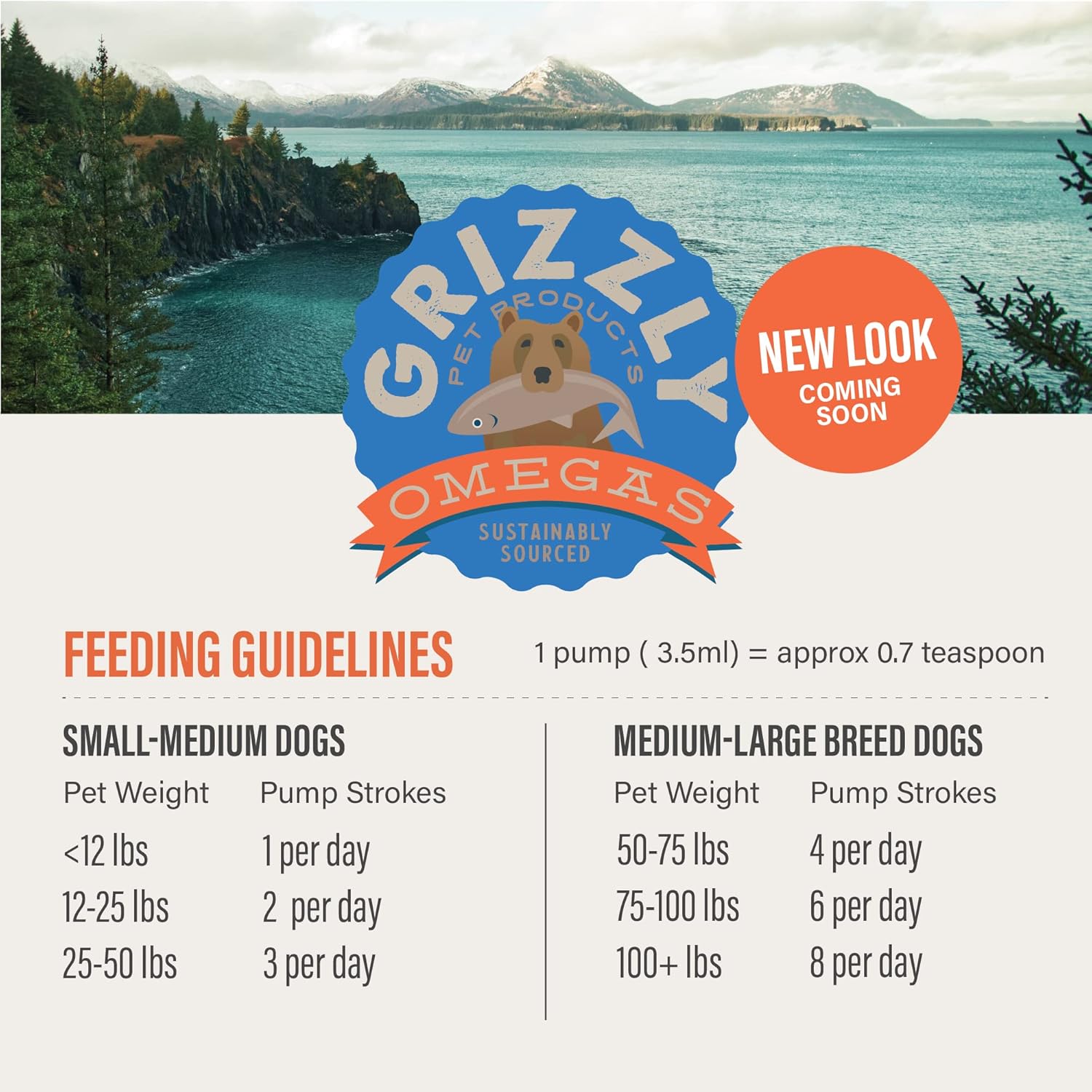 GRIZZLY

PET PRODUCTS

OMEGAS

SUSTAINABLY SOURCED

NEW LOOK
COMING SOON

FEEDING GUIDELINES

1 pump ( 3.5ml) = approx 0.7 teaspoon

SMALL-MEDIUM DOGS

| Pet Weight | Pump Strokes |
|---|---|
| <12 lbs | 1 per day |
| 12-25 lbs | 2 per day |
| 25-50 lbs | 3 per day |

MEDIUM-LARGE BREED DOGS

| Pet Weight | Pump Strokes |
|---|---|
| 50-75 lbs | 4 per day |
| 75-100 lbs | 6 per day |
| 100+ lbs | 8 per day |